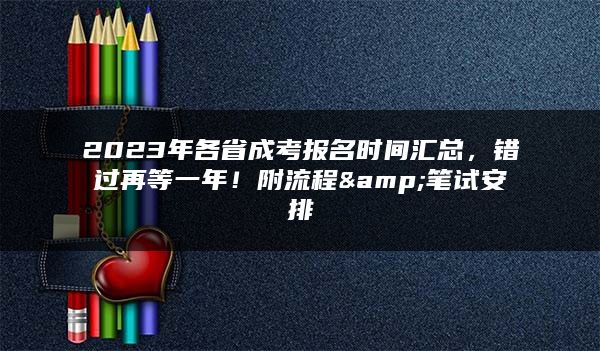 2023年各省成考报名时间汇总，错过再等一年！附流程&amp;笔试安排